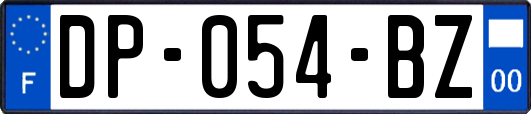 F
DP-054-BZ
00